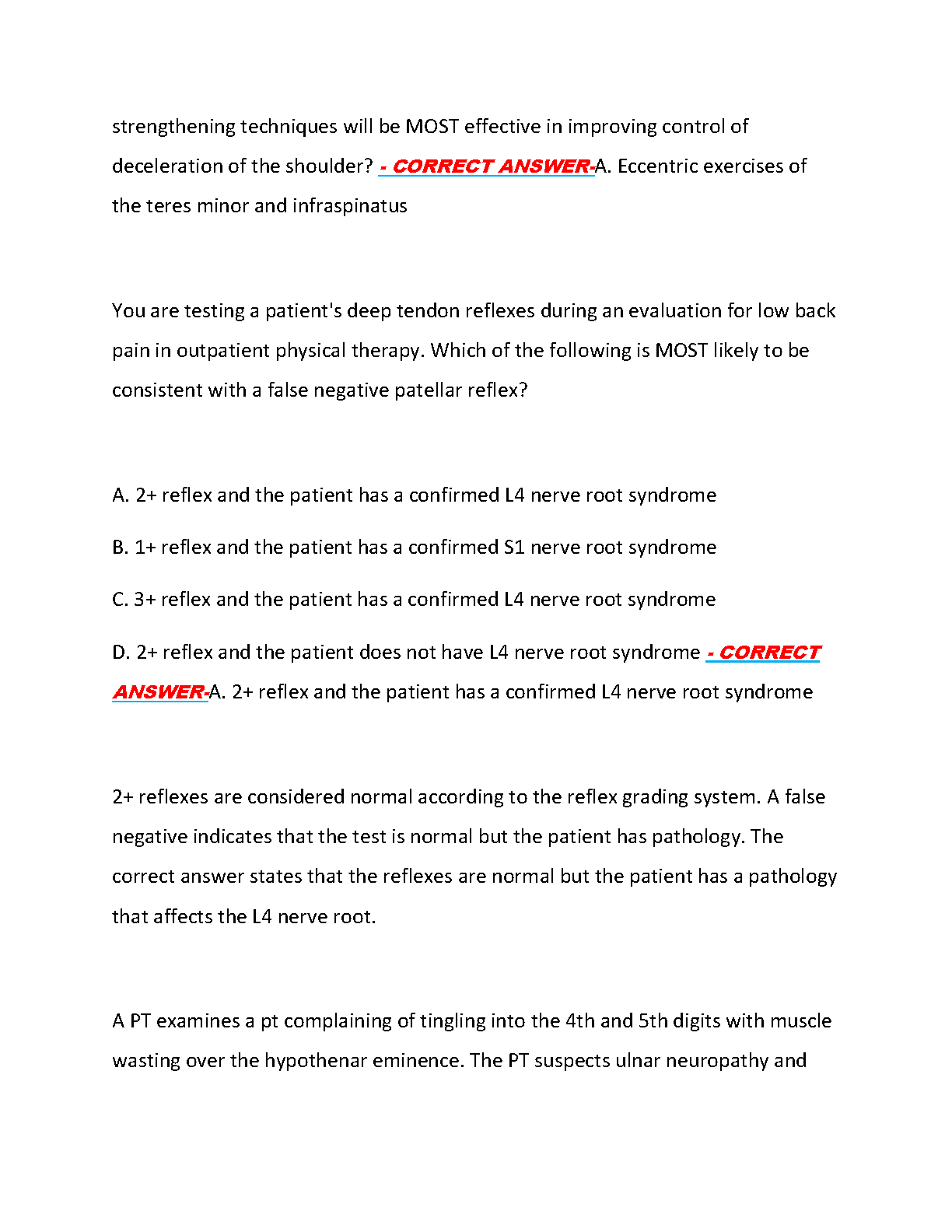 strengthening techniques will be MOST effective in improving control of deceleration of the shoulder? - CORRECT ANSWER-A. Eccentric exercises of the teres minor and infraspinatus

You are testing a patient's deep tendon reflexes during an evaluation for low back pain in outpatient physical therapy. Which of the following is MOST likely to be consistent with a false negative patellar reflex?

A. 2+ reflex and the patient has a confirmed L4 nerve root syndrome

B. 1+ reflex and the patient has a confirmed S1 nerve root syndrome

C. 3+ reflex and the patient has a confirmed L4 nerve root syndrome

D. 2+ reflex and the patient does not have L4 nerve root syndrome - CORRECT ANSWER-A. 2+ reflex and the patient has a confirmed L4 nerve root syndrome

2+ reflexes are considered normal according to the reflex grading system. A false negative indicates that the test is normal but the patient has pathology. The correct answer states that the reflexes are normal but the patient has a pathology that affects the L4 nerve root.

A PT examines a pt complaining of tingling into the 4th and 5th digits with muscle wasting over the hypothenar eminence. The PT suspects ulnar neuropathy and